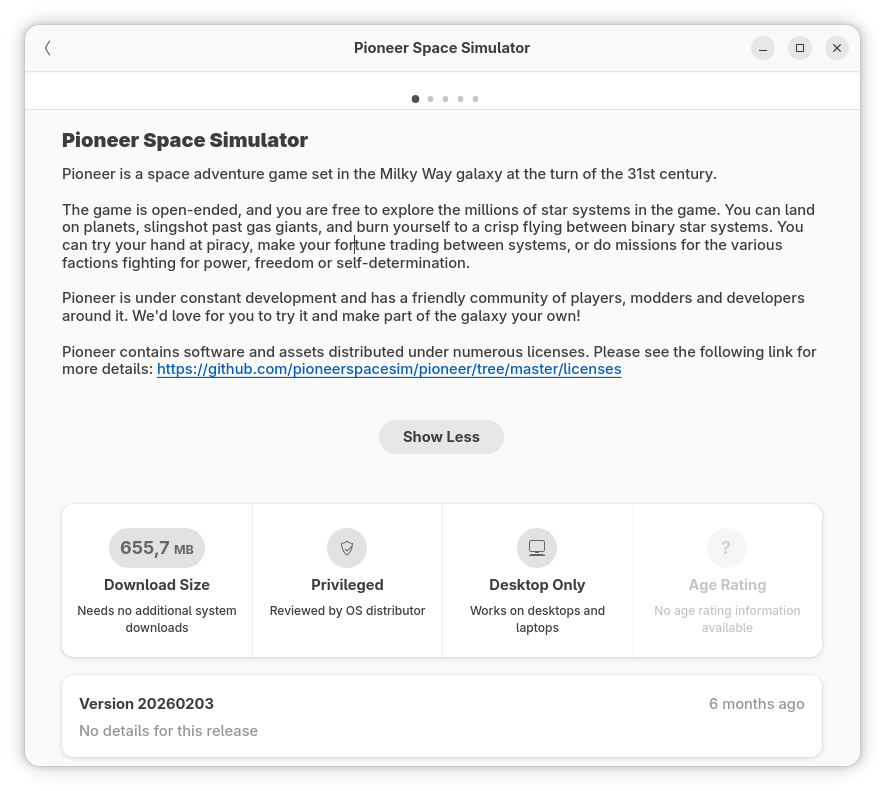 Pioneer Space Simulator

Pioneer Space Simulator

Pioneer is a space adventure game set in the Milky Way galaxy at the turn of the 31st century.

The game is open-ended, and you are free to explore the millions of star systems in the game. You can land on planets, slingshot past gas giants, and burn yourself to a crisp flying between binary star systems. You can try your hand at piracy, make your fortune trading between systems, or do missions for the various factions fighting for power, freedom or self-determination.

Pioneer is under constant development and has a friendly community of players, modders and developers around it. We'd love for you to try it and make part of the galaxy your own!

Pioneer contains software and assets distributed under numerous licenses. Please see the following link for more details: https://github.com/pioneerspacesim/pioneer/tree/master/licenses

Show Less

655,7 MB
Download Size
Needs no additional system downloads

Privileged
Reviewed by OS distributor

Desktop Only
Works on desktops and laptops

?
Age Rating
No age rating information available

Version 20260203
6 months ago
No details for this release